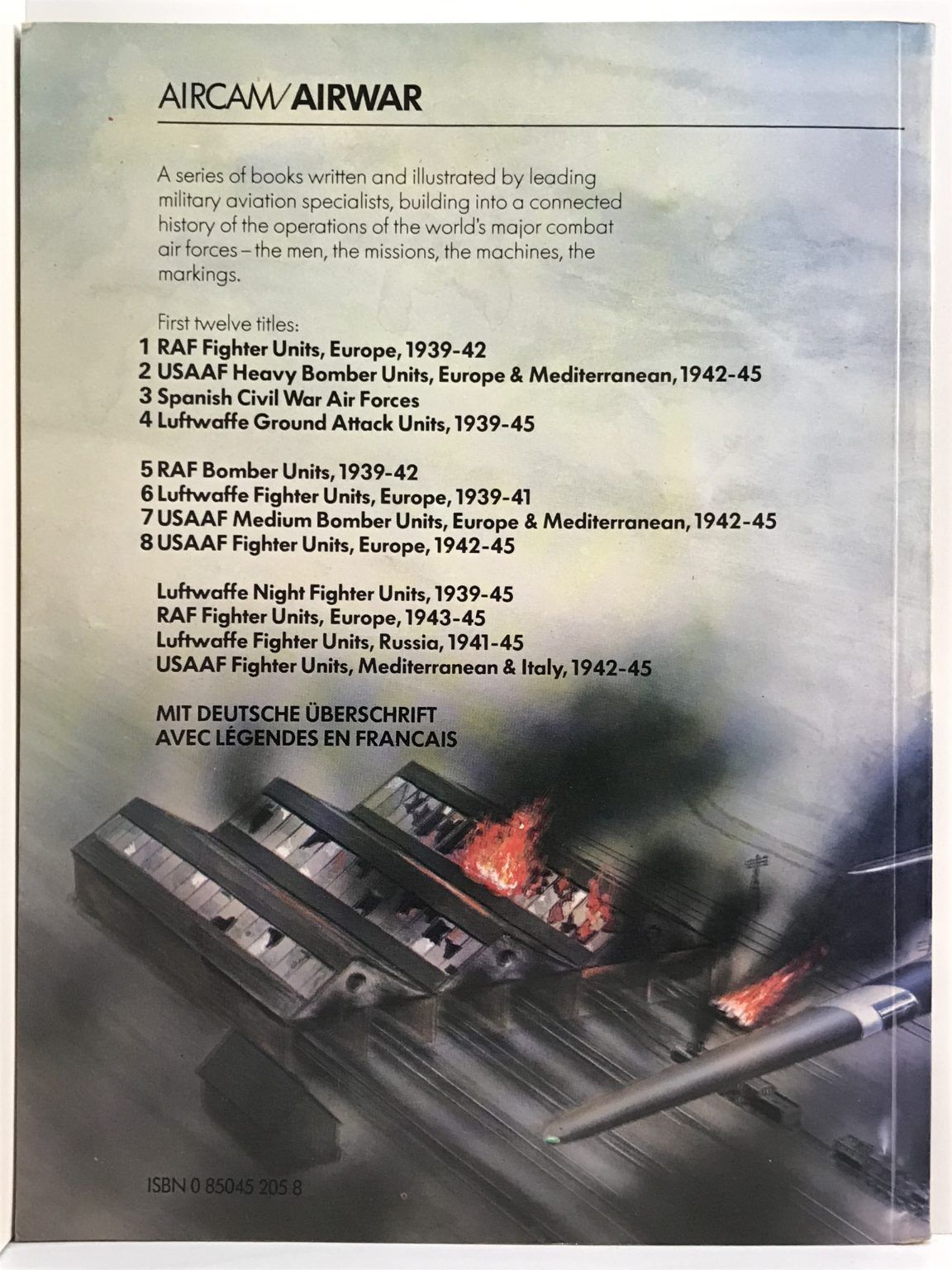 AIRCAM/AIRWAR

A series of books written and illustrated by leading military aviation specialists, building into a connected history of the operations of the world's major combat air forces – the men, the missions, the machines, the markings.

First twelve titles:
1 RAF Fighter Units, Europe, 1939-42
2 USAAF Heavy Bomber Units, Europe & Mediterranean, 1942-45
3 Spanish Civil War Air Forces
4 Luftwaffe Ground Attack Units, 1939-45

5 RAF Bomber Units, 1939-42
6 Luftwaffe Fighter Units, Europe, 1939-41
7 USAAF Medium Bomber Units, Europe & Mediterranean, 1942-45
8 USAAF Fighter Units, Europe, 1942-45

Luftwaffe Night Fighter Units, 1939-45
RAF Fighter Units, Europe, 1943-45
Luftwaffe Fighter Units, Russia, 1941-45
USAAF Fighter Units, Mediterranean & Italy, 1942-45

MIT DEUTSCHE ÜBERSCHRIFT
AVEC LÉGENDES EN FRANCAIS

ISBN 0 85045 205 8